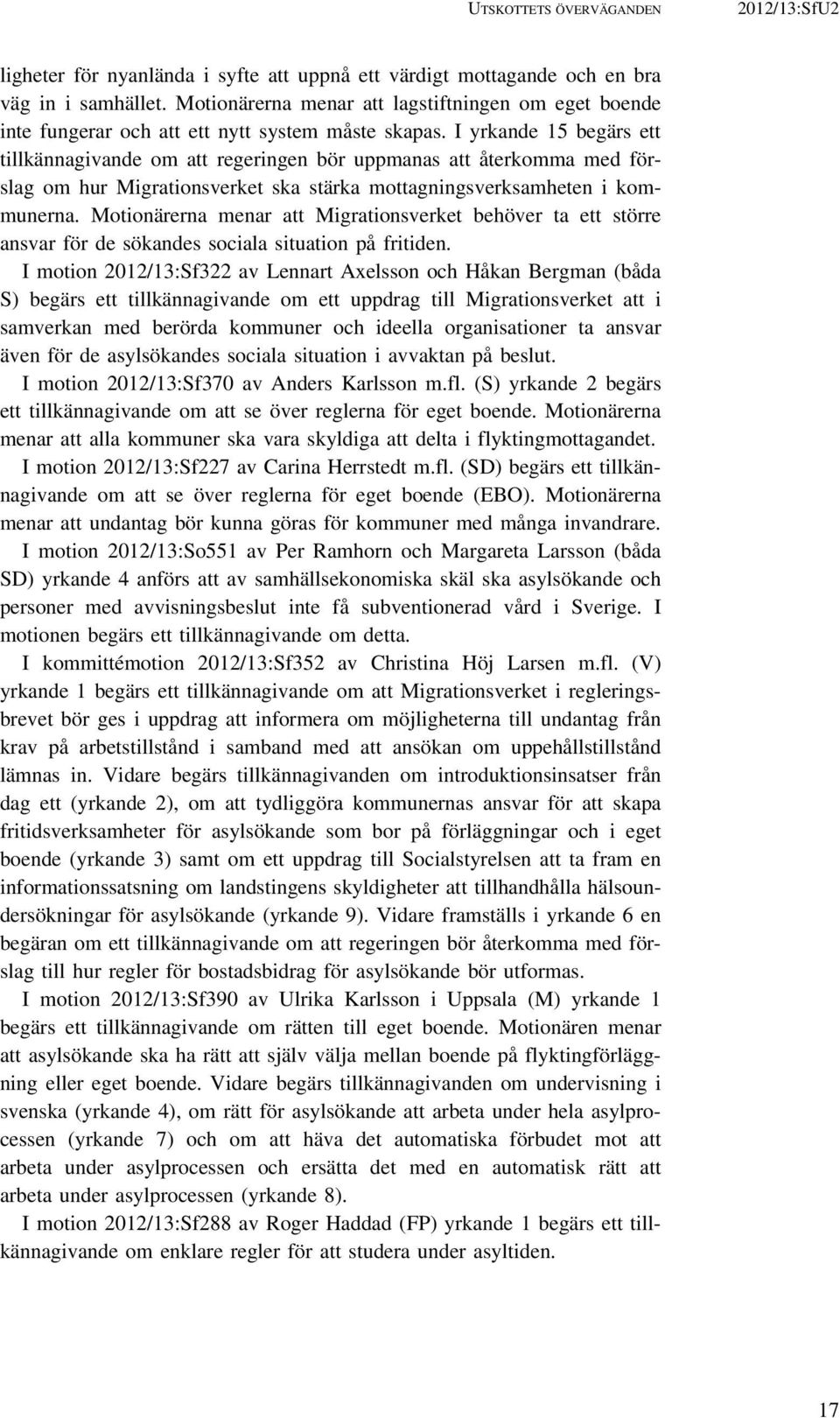 UTSKOTTETS ÖVERVÄGANDEN 2012/13:SfU2

ligheter för nyanlända i syfte att uppnå ett värdigt mottagande och en bra väg in i samhället. Motionärerna menar att lagstiftningen om eget boende inte fungerar och att ett nytt system måste skapas. I yrkande 15 begärs ett tillkännagivande om att regeringen bör uppmanas att återkomma med förslag om hur Migrationsverket ska stärka mottagningsverksamheten i kommunerna. Motionärerna menar att Migrationsverket behöver ta ett större ansvar för de sökandes sociala situation på fritiden.

I motion 2012/13:Sf322 av Lennart Axelsson och Håkan Bergman (båda S) begärs ett tillkännagivande om ett uppdrag till Migrationsverket att i samverkan med berörda kommuner och ideella organisationer ta ansvar även för de asylsökandes sociala situation i avvaktan på beslut.

I motion 2012/13:Sf370 av Anders Karlsson m.fl. (S) yrkande 2 begärs ett tillkännagivande om att se över reglerna för eget boende. Motionärerna menar att alla kommuner ska vara skyldiga att delta i flyktingmottagandet.

I motion 2012/13:Sf227 av Carina Herrstedt m.fl. (SD) begärs ett tillkännagivande om att se över reglerna för eget boende (EBO). Motionärerna menar att undantag bör kunna göras för kommuner med många invandrare.

I motion 2012/13:So551 av Per Ramhorn och Margareta Larsson (båda SD) yrkande 4 anförs att av samhällsekonomiska skäl ska asylsökande och personer med avvisningsbeslut inte få subventionerad vård i Sverige. I motionen begärs ett tillkännagivande om detta.

I kommittémotion 2012/13:Sf352 av Christina Höj Larsen m.fl. (V) yrkande 1 begärs ett tillkännagivande om att Migrationsverket i regleringsbrevet bör ges i uppdrag att informera om möjligheterna till undantag från krav på arbetstillstånd i samband med att ansökan om uppehållstillstånd lämnas in. Vidare begärs tillkännagivanden om introduktionsinsatser från dag ett (yrkande 2), om att tydliggöra kommunernas ansvar för att skapa fritidsverksamheter för asylsökande som bor på förläggningar och i eget boende (yrkande 3) samt om ett uppdrag till Socialstyrelsen att ta fram en informationssatsning om landstingens skyldigheter att tillhandhålla hälsoundersökningar för asylsökande (yrkande 9). Vidare framställs i yrkande 6 en begäran om ett tillkännagivande om att regeringen bör återkomma med förslag till hur regler för bostadsbidrag för asylsökande bör utformas.

I motion 2012/13:Sf390 av Ulrika Karlsson i Uppsala (M) yrkande 1 begärs ett tillkännagivande om rätten till eget boende. Motionären menar att asylsökande ska ha rätt att själv välja mellan boende på flyktingförläggning eller eget boende. Vidare begärs tillkännagivanden om undervisning i svenska (yrkande 4), om rätt för asylsökande att arbeta under hela asylprocessen (yrkande 7) och om att häva det automatiska förbudet mot att arbeta under asylprocessen och ersätta det med en automatisk rätt att arbeta under asylprocessen (yrkande 8).

I motion 2012/13:Sf288 av Roger Haddad (FP) yrkande 1 begärs ett tillkännagivande om enklare regler för att studera under asyltiden.

17